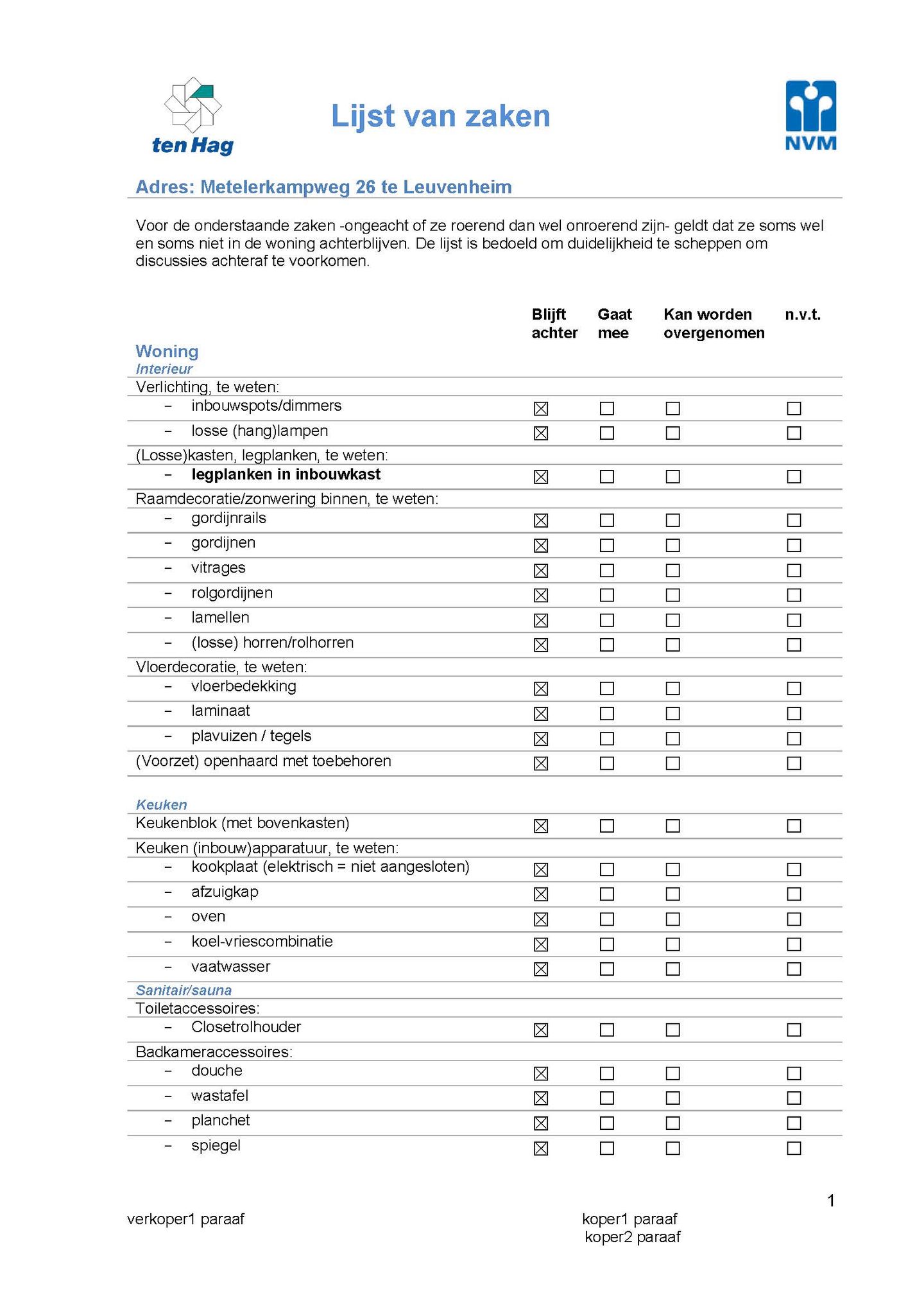 ten Hag

Lijst van zaken

NVM

Adres: Metelerkampweg 26 te Leuvenheim

Voor de onderstaande zaken -ongeacht of ze roerend dan wel onroerend zijn- geldt dat ze soms wel en soms niet in de woning achterblijven. De lijst is bedoeld om duidelijkheid te scheppen om discussies achteraf te voorkomen.

| | Blijft achter | Gaat mee | Kan worden overgenomen | n.v.t. |
|---|---|---|---|---|
| Woning | | | | |
| Interieur | | | | |
| Verlichting, te weten: | | | | |
| - inbouwspots/dimmers | ☑ | ☐ | ☐ | ☐ |
| - losse (hang)lampen | ☑ | ☐ | ☐ | ☐ |
| (Losse)kasten, legplanken, te weten: | | | | |
| - legplanken in inbouwkast | ☑ | ☐ | ☐ | ☐ |
| Raamdecoratie/zonwering binnen, te weten: | | | | |
| - gordijnrails | ☑ | ☐ | ☐ | ☐ |
| - gordijnen | ☑ | ☐ | ☐ | ☐ |
| - vitrages | ☑ | ☐ | ☐ | ☐ |
| - rolgordijnen | ☑ | ☐ | ☐ | ☐ |
| - lamellen | ☑ | ☐ | ☐ | ☐ |
| - (losse) horren/rolhorren | ☑ | ☐ | ☐ | ☐ |
| Vloerdecoratie, te weten: | | | | |
| - vloerbedekking | ☑ | ☐ | ☐ | ☐ |
| - laminaat | ☑ | ☐ | ☐ | ☐ |
| - plavuizen / tegels | ☑ | ☐ | ☐ | ☐ |
| (Voorzet) openhaard met toebehoren | ☑ | ☐ | ☐ | ☐ |
| Keuken | | | | |
| Keukenblok (met bovenkasten) | ☑ | ☐ | ☐ | ☐ |
| Keuken (inbouw)apparatuur, te weten: | | | | |
| - kookplaat (elektrisch = niet aangesloten) | ☑ | ☐ | ☐ | ☐ |
| - afzuigkap | ☑ | ☐ | ☐ | ☐ |
| - oven | ☑ | ☐ | ☐ | ☐ |
| - koel-vriescombinatie | ☑ | ☐ | ☐ | ☐ |
| - vaatwasser | ☑ | ☐ | ☐ | ☐ |
| Sanitair/sauna | | | | |
| Toiletaccessoires: | | | | |
| - Closetrolhouder | ☑ | ☐ | ☐ | ☐ |
| Badkameraccessoires: | | | | |
| - douche | ☑ | ☐ | ☐ | ☐ |
| - wastafel | ☑ | ☐ | ☐ | ☐ |
| - planchet | ☑ | ☐ | ☐ | ☐ |
| - spiegel | ☑ | ☐ | ☐ | ☐ |

1

verkoper1 paraaf

koper1 paraaf
koper2 paraaf